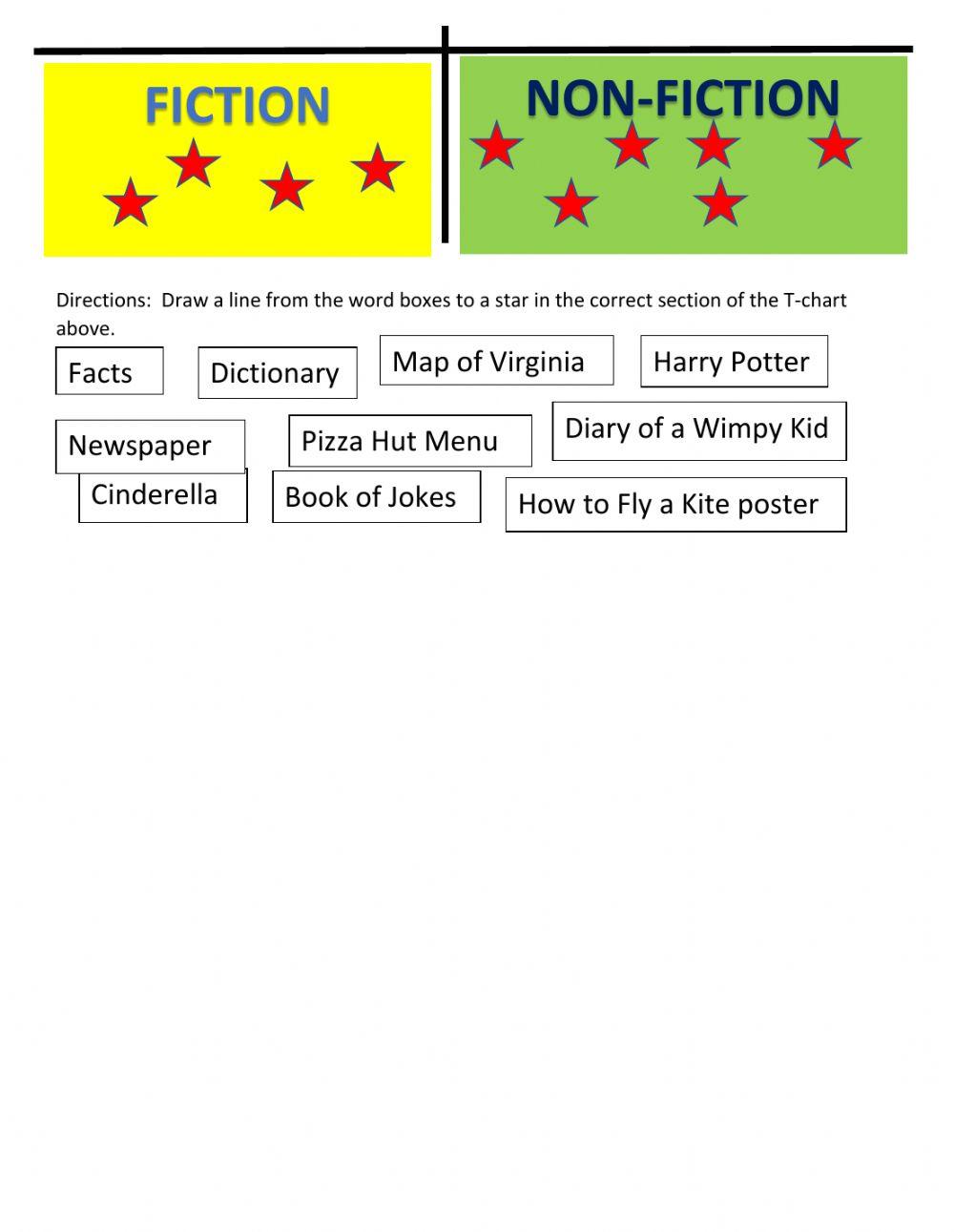 FICTION

NON-FICTION

Directions: Draw a line from the word boxes to a star in the correct section of the T-chart above.

Facts

Dictionary

Map of Virginia

Harry Potter

Newspaper

Pizza Hut Menu

Diary of a Wimpy Kid

Cinderella

Book of Jokes

How to Fly a Kite poster